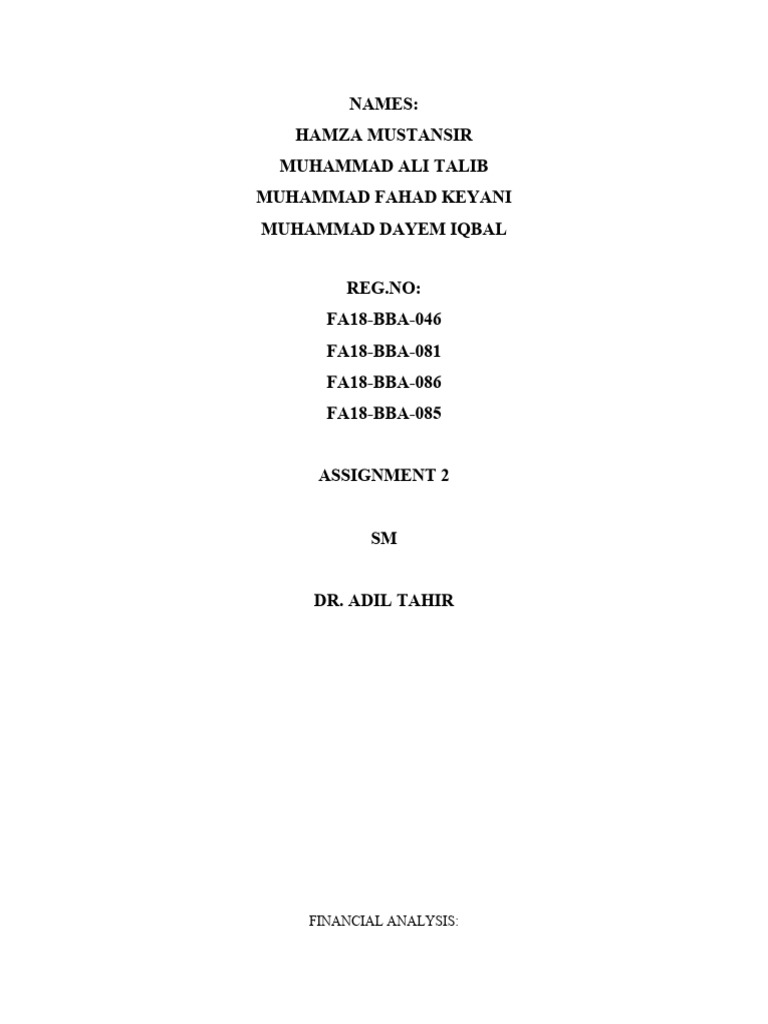 NAMES:
HAMZA MUSTANSIR
MUHAMMAD ALI TALIB
MUHAMMAD FAHAD KEYANI
MUHAMMAD DAYEM IQBAL

REG.NO:
FA18-BBA-046
FA18-BBA-081
FA18-BBA-086
FA18-BBA-085

ASSIGNMENT 2

SM

DR. ADIL TAHIR

FINANCIAL ANALYSIS: